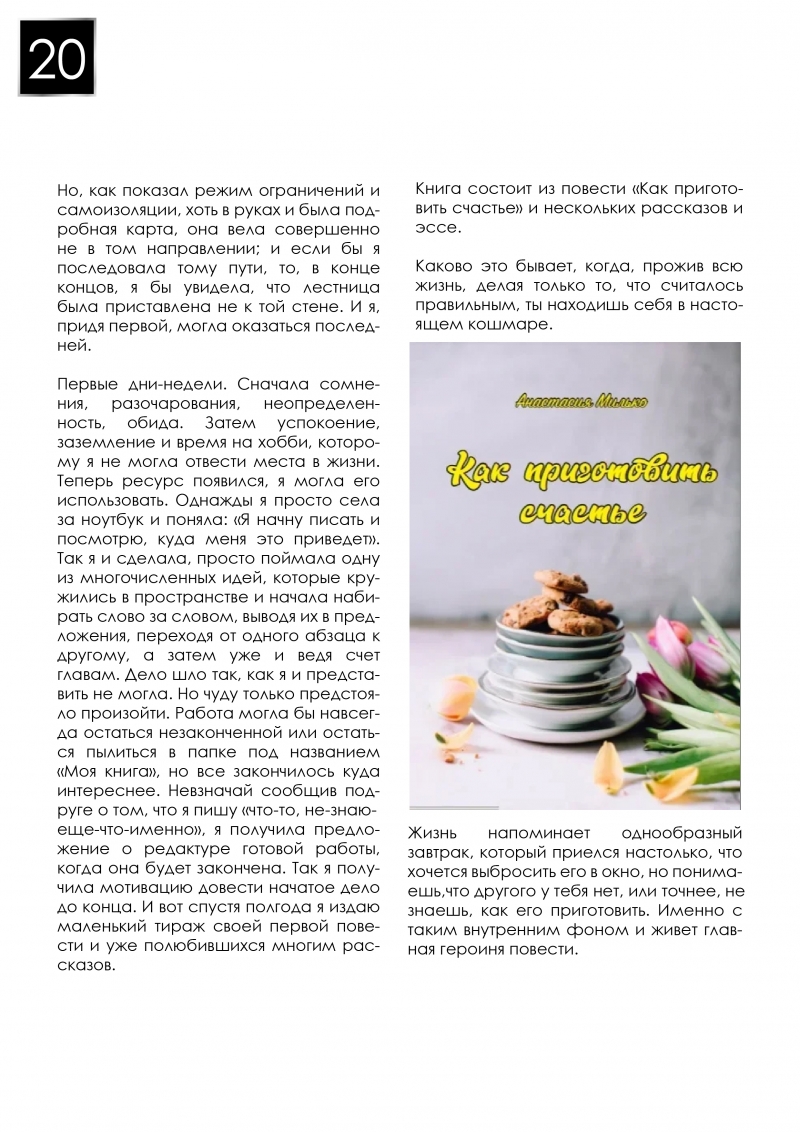 20

Но, как показал режим ограничений и самоизоляции, хоть в руках и была подробная карта, она вела совершенно не в том направлении; и если бы я последовала тому пути, то, в конце концов, я бы увидела, что лестница была приставлена не к той стене. И я, придя первой, могла оказаться последней.

Первые дни-недели. Сначала сомнения, разочарования, неопределенность, обида. Затем успокоение, заземление и время на хобби, которому я не могла отвести места в жизни. Теперь ресурс появился, я могла его использовать. Однажды я просто села за ноутбук и поняла: «Я начну писать и посмотрю, куда меня это приведет». Так я и сделала, просто поймала одну из многочисленных идей, которые кружились в пространстве и начала набирать слово за словом, выводя их в предложения, переходя от одного абзаца к другому, а затем уже и ведя счет главам. Дело шло так, как я и представить не могла. Но чуду только предстояло произойти. Работа могла бы навсегда остаться незаконченной или остаться пылиться в папке под названием «Моя книга», но все закончилось куда интереснее. Невзначай сообщив подруге о том, что я пишу «что-то, не-знаю-еще-что-именно», я получила предложение о редактуре готовой работы, когда она будет закончена. Так я получила мотивацию довести начатое дело до конца. И вот спустя полгода я издаю маленький тираж своей первой повести и уже полюбившихся многим рассказов.

Книга состоит из повести «Как приготовить счастье» и нескольких рассказов и эссе.

Каково это бывает, когда, прожив всю жизнь, делая только то, что считалось правильным, ты находишь себя в настоящем кошмаре.

Анастасия Милько

Как приготовить счастье

Жизнь напоминает однообразный завтрак, который приелся настолько, что хочется выбросить его в окно, но понимаешь,что другого у тебя нет, или точнее, не знаешь, как его приготовить. Именно с таким внутренним фоном и живет главная героиня повести.